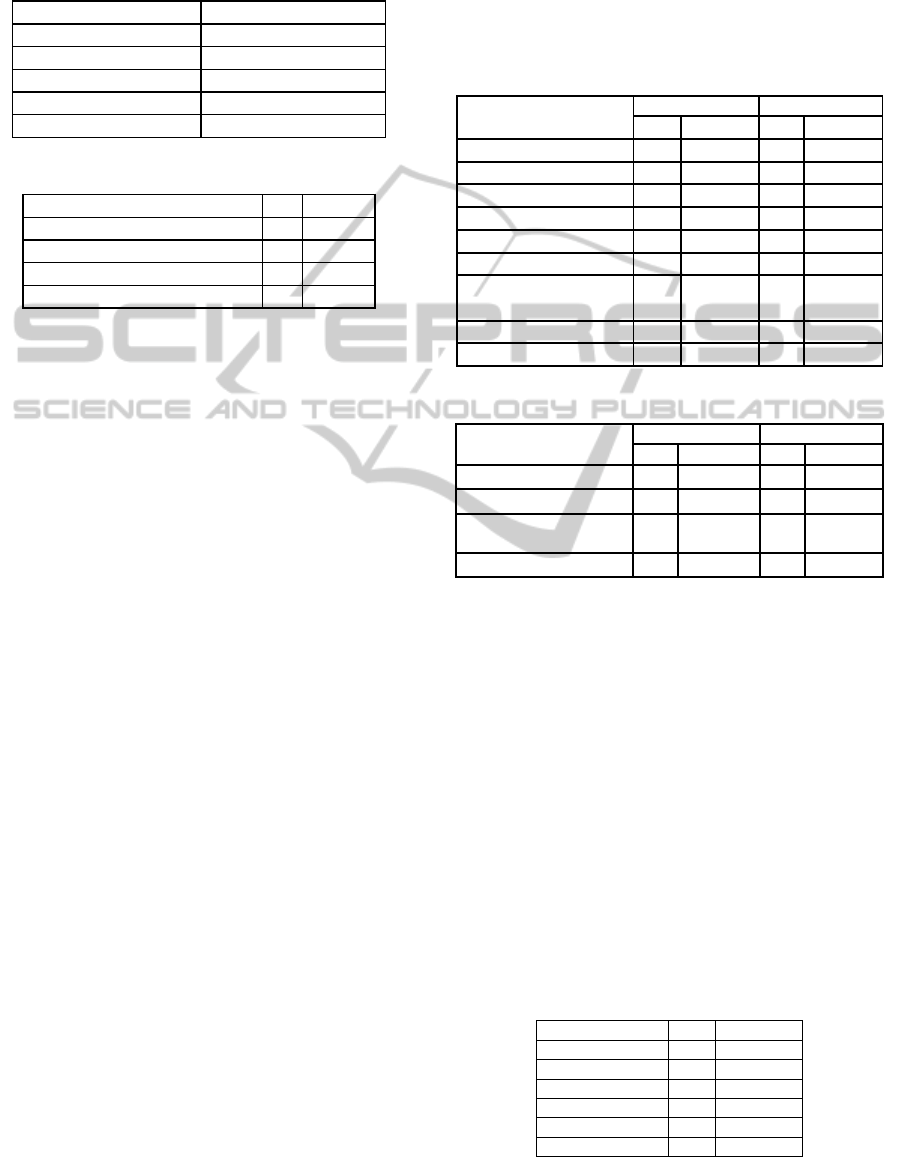 SCITEPRESS
SCIENCE AND TECHNOLOGY PUBLICATIONS